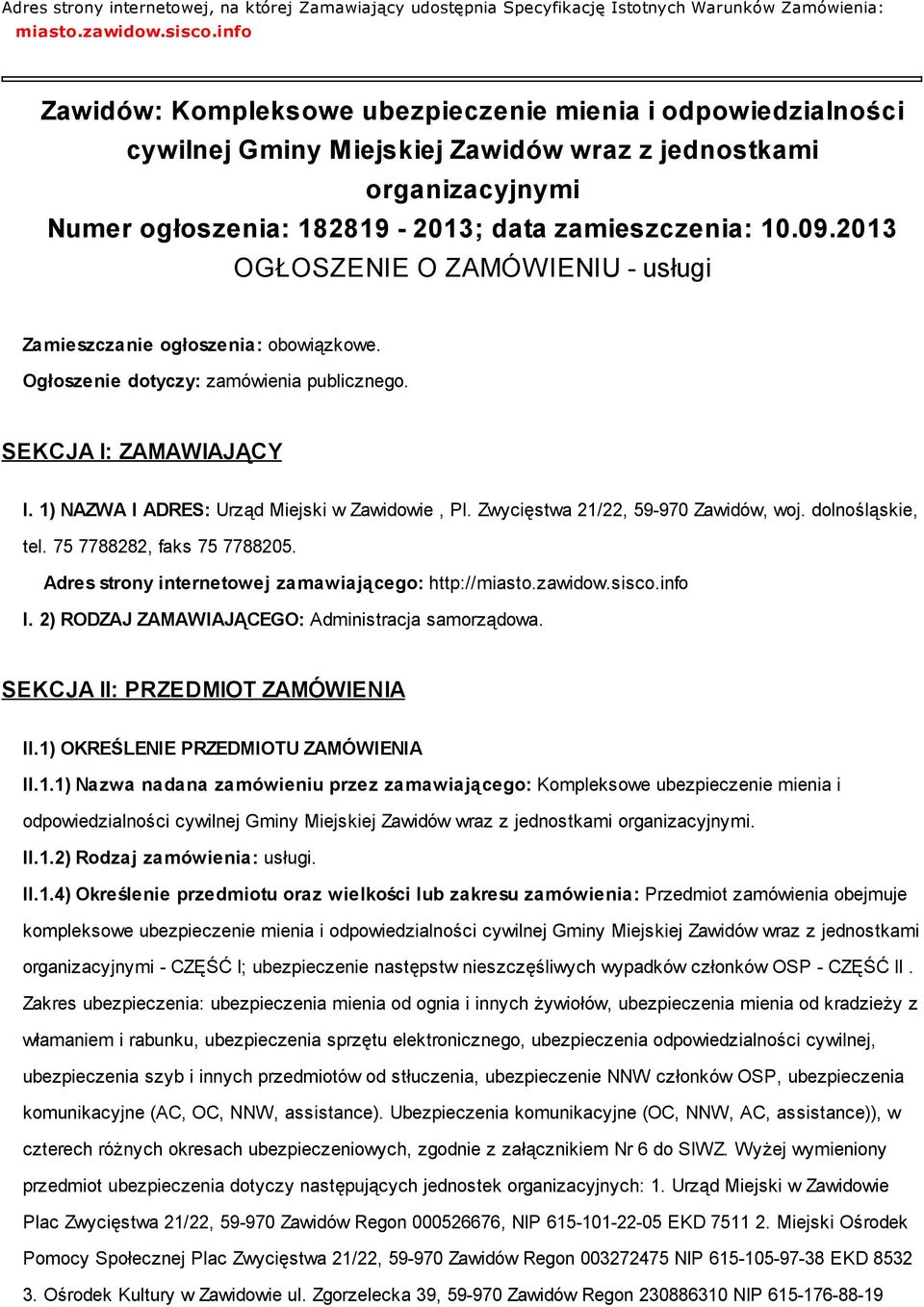 Adres strony internetowej, na której Zamawiający udostępnia Specyfikację Istotnych Warunków Zamówienia: miasto.zawidow.sisco.info

Zawidów: Kompleksowe ubezpieczenie mienia i odpowiedzialności cywilnej Gminy Miejskiej Zawidów wraz z jednostkami organizacyjnymi
Numer ogłoszenia: 182819 - 2013; data zamieszczenia: 10.09.2013
OGŁOSZENIE O ZAMÓWIENIU - usługi

Zamieszczanie ogłoszenia: obowiązkowe.

Ogłoszenie dotyczy: zamówienia publicznego.

SEKCJA I: ZAMAWIAJĄCY

I. 1) NAZWA I ADRES: Urząd Miejski w Zawidowie , Pl. Zwycięstwa 21/22, 59-970 Zawidów, woj. dolnośląskie, tel. 75 7788282, faks 75 7788205.

Adres strony internetowej zamawiającego: http://miasto.zawidow.sisco.info

I. 2) RODZAJ ZAMAWIAJĄCEGO: Administracja samorządowa.

SEKCJA II: PRZEDMIOT ZAMÓWIENIA

II.1) OKREŚLENIE PRZEDMIOTU ZAMÓWIENIA

II.1.1) Nazwa nadana zamówieniu przez zamawiającego: Kompleksowe ubezpieczenie mienia i odpowiedzialności cywilnej Gminy Miejskiej Zawidów wraz z jednostkami organizacyjnymi.

II.1.2) Rodzaj zamówienia: usługi.

II.1.4) Określenie przedmiotu oraz wielkości lub zakresu zamówienia: Przedmiot zamówienia obejmuje kompleksowe ubezpieczenie mienia i odpowiedzialności cywilnej Gminy Miejskiej Zawidów wraz z jednostkami organizacyjnymi - CZĘŚĆ I; ubezpieczenie następstw nieszczęśliwych wypadków członków OSP - CZĘŚĆ II . Zakres ubezpieczenia: ubezpieczenia mienia od ognia i innych żywiołów, ubezpieczenia mienia od kradzieży z włamaniem i rabunku, ubezpieczenia sprzętu elektronicznego, ubezpieczenia odpowiedzialności cywilnej, ubezpieczenia szyb i innych przedmiotów od stłuczenia, ubezpieczenie NNW członków OSP, ubezpieczenia komunikacyjne (AC, OC, NNW, assistance). Ubezpieczenia komunikacyjne (OC, NNW, AC, assistance)), w czterech różnych okresach ubezpieczeniowych, zgodnie z załącznikiem Nr 6 do SIWZ. Wyżej wymieniony przedmiot ubezpieczenia dotyczy następujących jednostek organizacyjnych: 1. Urząd Miejski w Zawidowie Plac Zwycięstwa 21/22, 59-970 Zawidów Regon 000526676, NIP 615-101-22-05 EKD 7511 2. Miejski Ośrodek Pomocy Społecznej Plac Zwycięstwa 21/22, 59-970 Zawidów Regon 003272475 NIP 615-105-97-38 EKD 8532 3. Ośrodek Kultury w Zawidowie ul. Zgorzelecka 39, 59-970 Zawidów Regon 230886310 NIP 615-176-88-19